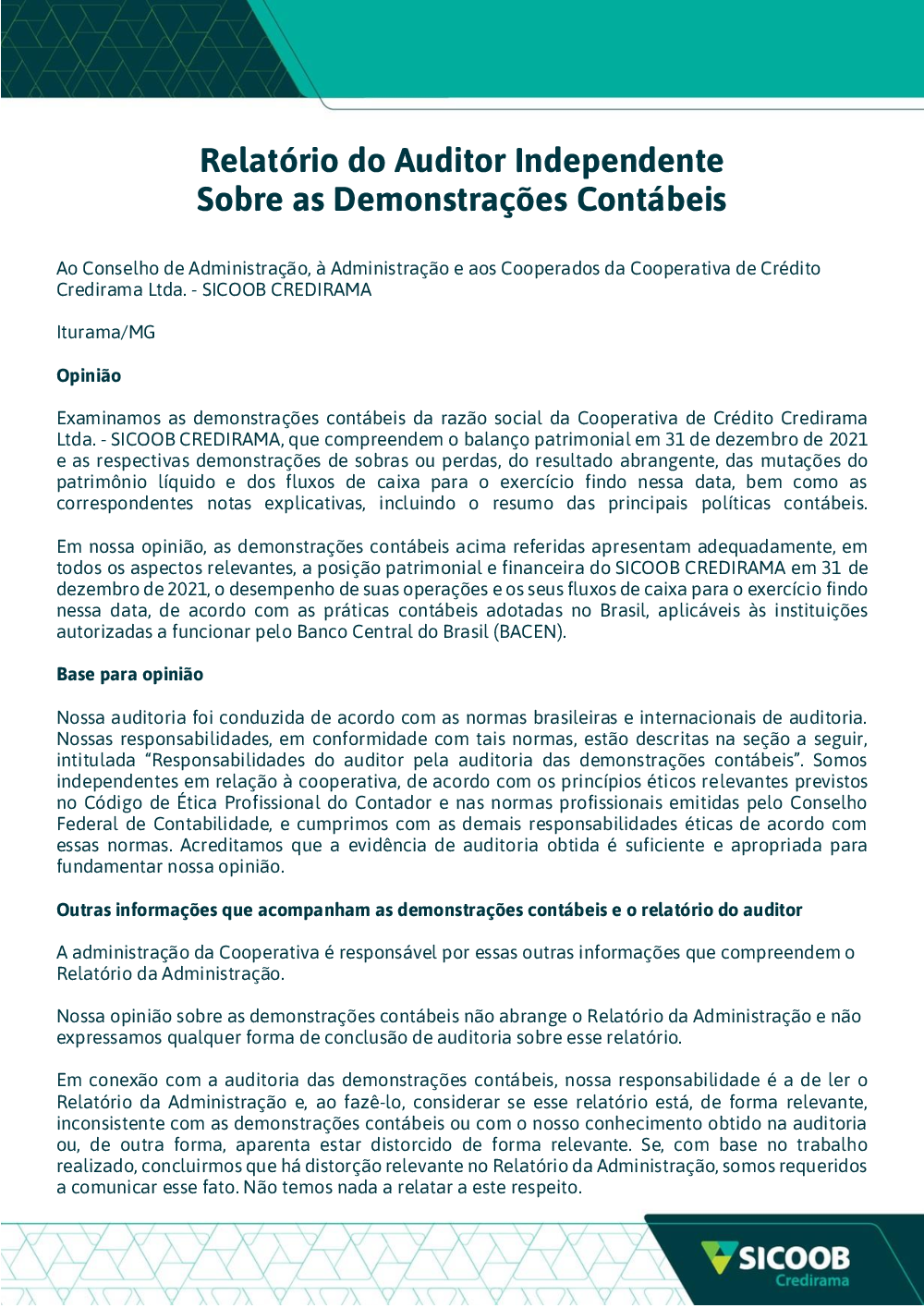 Relatório do Auditor Independente
Sobre as Demonstrações Contábeis

Ao Conselho de Administração, à Administração e aos Cooperados da Cooperativa de Crédito Credirama Ltda. - SICOOB CREDIRAMA

Iturama/MG

Opinião

Examinamos as demonstrações contábeis da razão social da Cooperativa de Crédito Credirama Ltda. - SICOOB CREDIRAMA, que compreendem o balanço patrimonial em 31 de dezembro de 2021 e as respectivas demonstrações de sobras ou perdas, do resultado abrangente, das mutações do patrimônio líquido e dos fluxos de caixa para o exercício findo nessa data, bem como as correspondentes notas explicativas, incluindo o resumo das principais políticas contábeis.

Em nossa opinião, as demonstrações contábeis acima referidas apresentam adequadamente, em todos os aspectos relevantes, a posição patrimonial e financeira do SICOOB CREDIRAMA em 31 de dezembro de 2021, o desempenho de suas operações e os seus fluxos de caixa para o exercício findo nessa data, de acordo com as práticas contábeis adotadas no Brasil, aplicáveis às instituições autorizadas a funcionar pelo Banco Central do Brasil (BACEN).

Base para opinião

Nossa auditoria foi conduzida de acordo com as normas brasileiras e internacionais de auditoria. Nossas responsabilidades, em conformidade com tais normas, estão descritas na seção a seguir, intitulada “Responsabilidades do auditor pela auditoria das demonstrações contábeis”. Somos independentes em relação à cooperativa, de acordo com os princípios éticos relevantes previstos no Código de Ética Profissional do Contador e nas normas profissionais emitidas pelo Conselho Federal de Contabilidade, e cumprimos com as demais responsabilidades éticas de acordo com essas normas. Acreditamos que a evidência de auditoria obtida é suficiente e apropriada para fundamentar nossa opinião.

Outras informações que acompanham as demonstrações contábeis e o relatório do auditor

A administração da Cooperativa é responsável por essas outras informações que compreendem o Relatório da Administração.

Nossa opinião sobre as demonstrações contábeis não abrange o Relatório da Administração e não expressamos qualquer forma de conclusão de auditoria sobre esse relatório.

Em conexão com a auditoria das demonstrações contábeis, nossa responsabilidade é a de ler o Relatório da Administração e, ao fazê-lo, considerar se esse relatório está, de forma relevante, inconsistente com as demonstrações contábeis ou com o nosso conhecimento obtido na auditoria ou, de outra forma, aparenta estar distorcido de forma relevante. Se, com base no trabalho realizado, concluirmos que há distorção relevante no Relatório da Administração, somos requeridos a comunicar esse fato. Não temos nada a relatar a este respeito.

SICOOB
Credirama